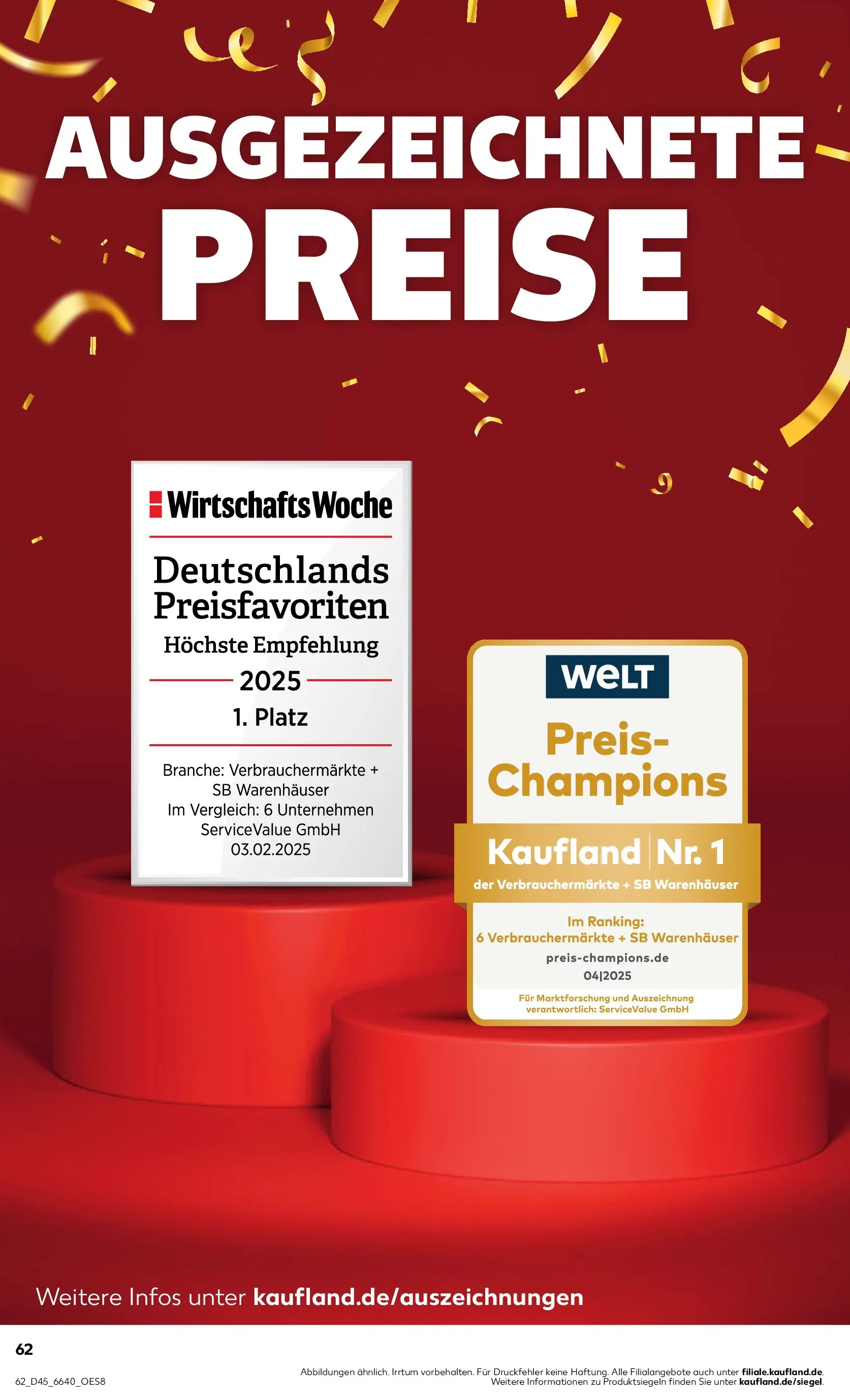 AUSGEZEICHNETE PREISE

WirtschaftsWoche

Deutschlands Preisfavoriten
Höchste Empfehlung
2025
1. Platz

Branche: Verbrauchermärkte + SB Warenhäuser
Im Vergleich: 6 Unternehmen
ServiceValue GmbH
03.02.2025

WELT

Preis-Champions

Kaufland | Nr. 1
der Verbrauchermärkte + SB Warenhäuser

Im Ranking:
6 Verbrauchermärkte + SB Warenhäuser
preis-champions.de
04|2025

Für Marktforschung und Auszeichnung verantwortlich: ServiceValue GmbH

Weitere Infos unter kaufland.de/auszeichnungen

62

62_D45_6640_OES8

Abbildungen ähnlich. Irrtum vorbehalten. Für Druckfehler keine Haftung. Alle Filialangebote auch unter filiale.kaufland.de.
Weitere Informationen zu Produktsiegeln finden Sie unter kaufland.de/siegel.